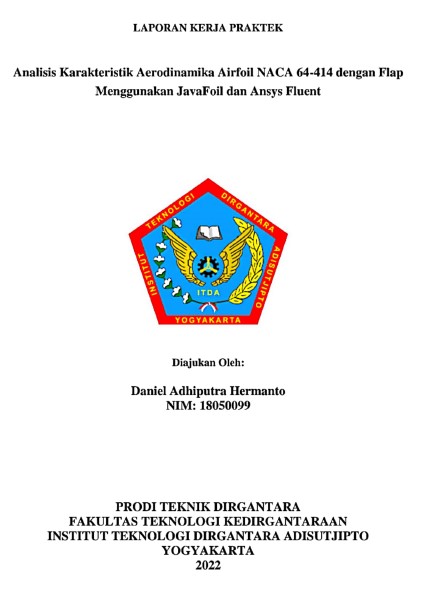 LAPORAN KERJA PRAKTEK

Analisis Karakteristik Aerodinamika Airfoil NACA 64-414 dengan Flap Menggunakan JavaFoil dan Ansys Fluent

INSTITUT TEKNOLOGI DIRGANTARA ADISUTJIPTO

ITDA

YOGYAKARTA

Diajukan Oleh:

Daniel Adhiputra Hermanto
NIM: 18050099

PRODI TEKNIK DIRGANTARA
FAKULTAS TEKNOLOGI KEDIRGANTARAAN
INSTITUT TEKNOLOGI DIRGANTARA ADISUTJIPTO
YOGYAKARTA
2022